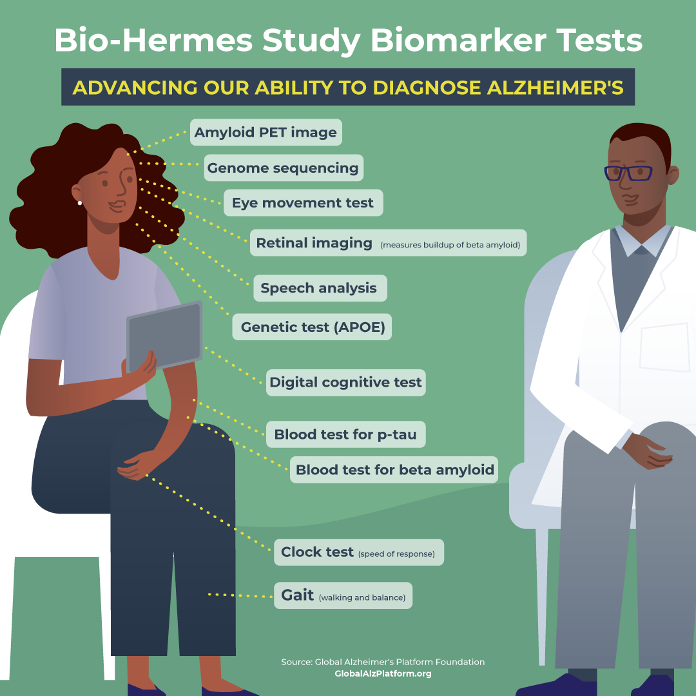 Bio-Hermes Study Biomarker Tests

ADVANCING OUR ABILITY TO DIAGNOSE ALZHEIMER'S

Amyloid PET image

Genome sequencing

Eye movement test

Retinal imaging (measures buildup of beta amyloid)

Speech analysis

Genetic test (APOE)

Digital cognitive test

Blood test for p-tau

Blood test for beta amyloid

Clock test (speed of response)

Gait (walking and balance)

Source: Global Alzheimer's Platform Foundation
GlobalAlzPlatform.org